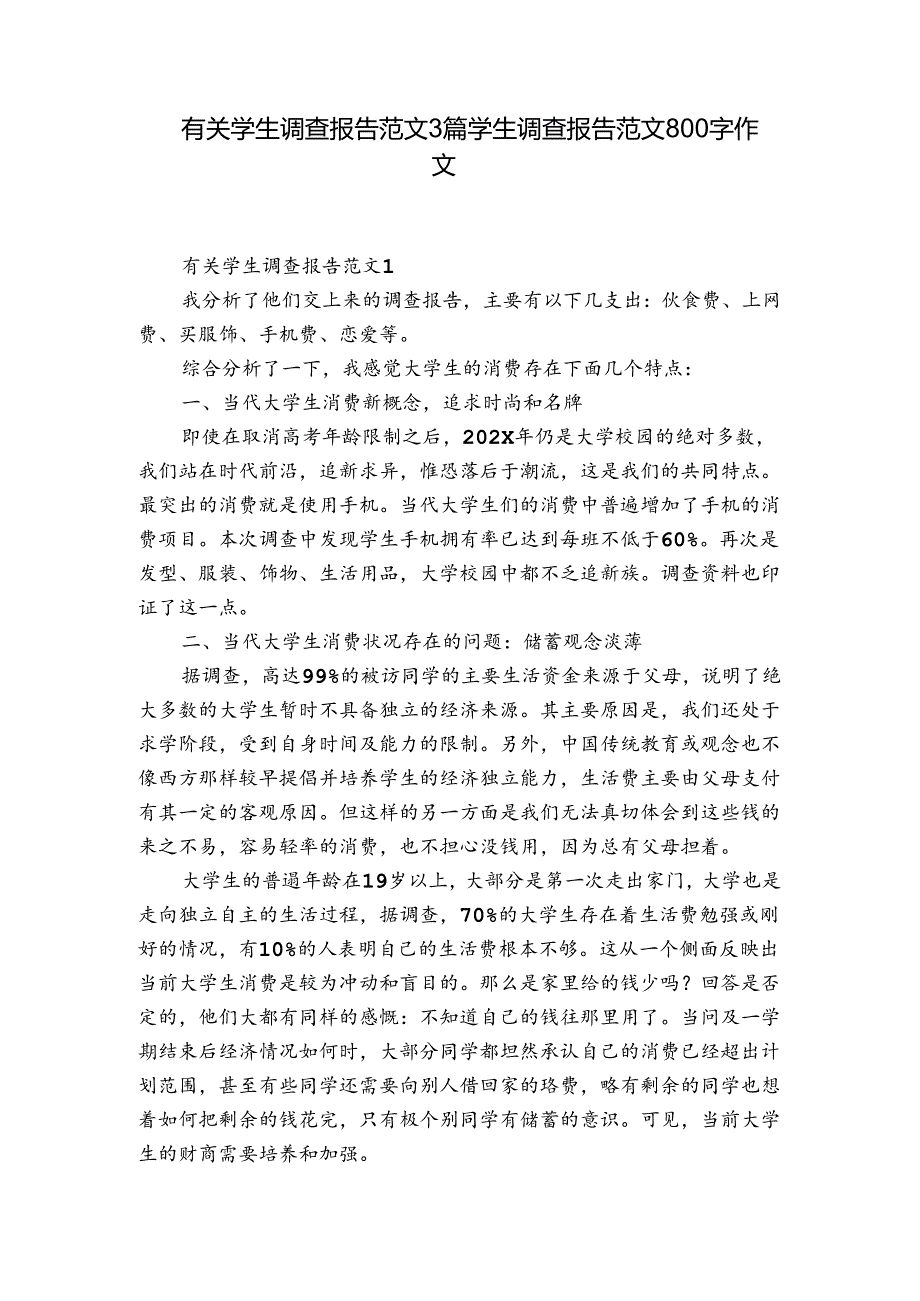 有关学生调查报告范文3篇学生调查报告范文800字作文

有关学生调查报告范文1

我分析了他们交上来的调查报告，主要有以下几支出：伙食费、上网费、买服饰、手机费、恋爱等。

综合分析了一下，我感觉大学生的消费存在下面几个特点：

一、当代大学生消费新概念，追求时尚和名牌

即使在取消高考年龄限制之后，202X年仍是大学校园的绝对多数，我们站在时代前沿，追新求异，惟恐落后于潮流，这是我们的共同特点。最突出的消费就是使用手机。当代大学生们的消费中普遍增加了手机的消费项目。本次调查中发现学生手机拥有率已达到每班不低于60%。再次是发型、服装、饰物、生活用品，大学校园中都不乏追新族。调查资料也印证了这一点。

二、当代大学生消费状况存在的问题：储蓄观念淡薄

据调查，高达99%的被访同学的主要生活资金来源于父母，说明了绝大多数的大学生暂时不具备独立的经济来源。其主要原因是，我们还处于求学阶段，受到自身时间及能力的限制。另外，中国传统教育或观念也不像西方那样较早提倡并培养学生的经济独立能力，生活费主要由父母支付有其一定的客观原因。但这样的另一方面是我们无法真切体会到这些钱的来之不易，容易轻率的消费，也不担心没钱用，因为总有父母担着。

大学生的普遍年龄在19岁以上，大部分是第一次走出家门，大学也是走向独立自主的生活过程，据调查，70%的大学生存在着生活费勉强或刚好的情况，有10%的人表明自己的生活费根本不够。这从一个侧面反映出当前大学生消费是较为冲动和盲目的。那么是家里给的钱少吗？回答是否定的，他们大都有同样的感慨：不知道自己的钱往那里用了。当问及一学期结束后经济情况如何时，大部分同学都坦然承认自己的消费已经超出计划范围，甚至有些同学还需要向别人借回家的路费，略有剩余的同学也想着如何把剩余的钱花完，只有极个别同学有储蓄的意识。可见，当前大学生的财商需要培养和加强。